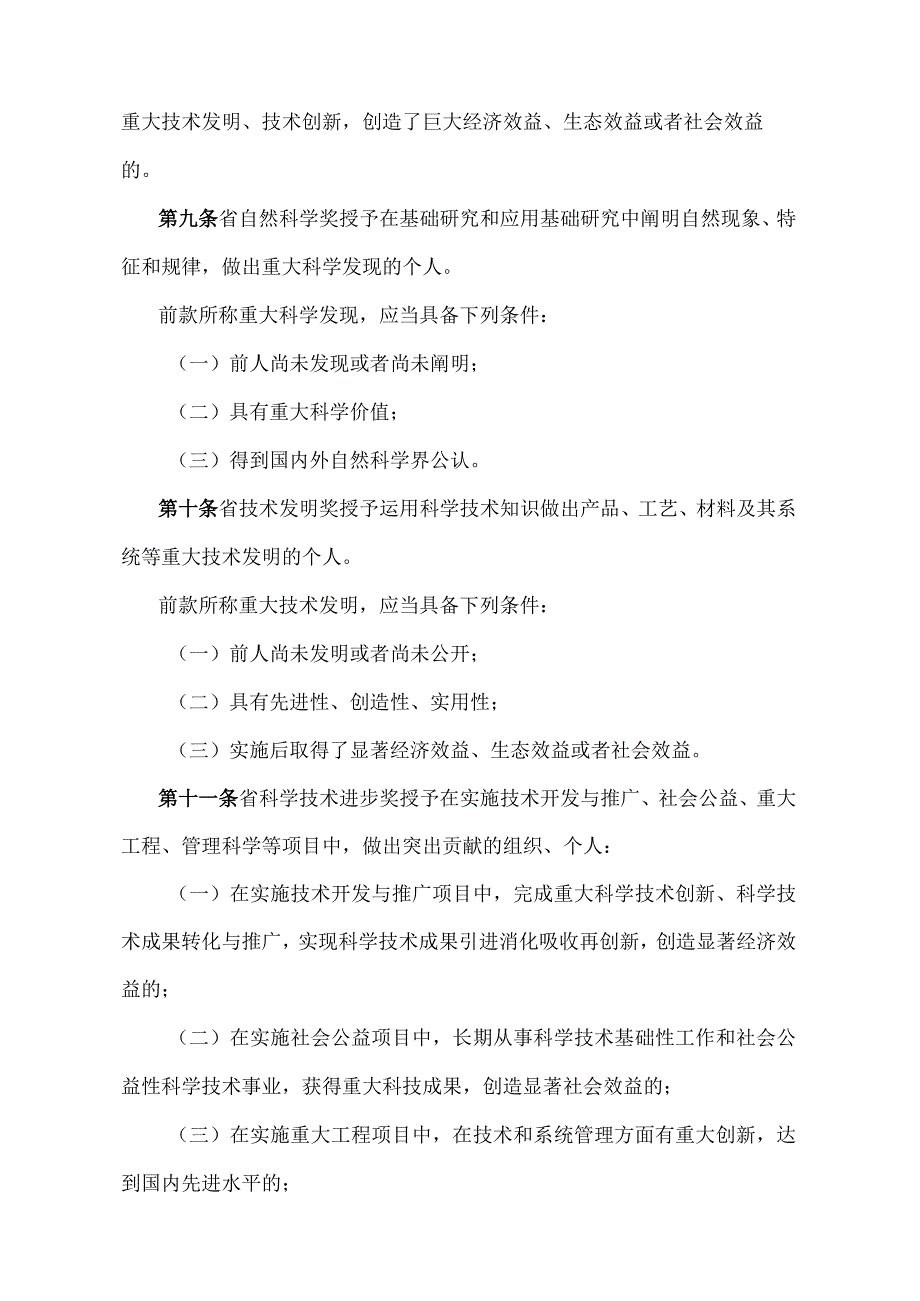 重大技术发明、技术创新，创造了巨大经济效益、生态效益或者社会效益的。

第九条省自然科学奖授予在基础研究和应用基础研究中阐明自然现象、特征和规律，做出重大科学发现的个人。

前款所称重大科学发现，应当具备下列条件：

（一）前人尚未发现或者尚未阐明；

（二）具有重大科学价值；

（三）得到国内外自然科学界公认。

第十条省技术发明奖授予运用科学技术知识做出产品、工艺、材料及其系统等重大技术发明的个人。

前款所称重大技术发明，应当具备下列条件：

（一）前人尚未发明或者尚未公开；

（二）具有先进性、创造性、实用性；

（三）实施后取得了显著经济效益、生态效益或者社会效益。

第十一条省科学技术进步奖授予在实施技术开发与推广、社会公益、重大工程、管理科学等项目中，做出突出贡献的组织、个人：

（一）在实施技术开发与推广项目中，完成重大科学技术创新、科学技术成果转化与推广，实现科学技术成果引进消化吸收再创新，创造显著经济效益的；

（二）在实施社会公益项目中，长期从事科学技术基础性工作和社会公益性科学技术事业，获得重大科技成果，创造显著社会效益的；

（三）在实施重大工程项目中，在技术和系统管理方面有重大创新，达到国内先进水平的；